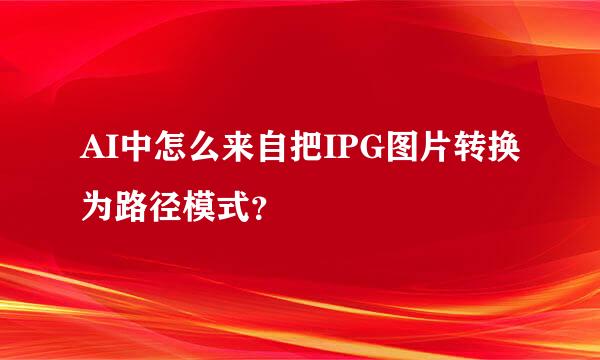 AI中怎么来自把IPG图片转换为路径模式？